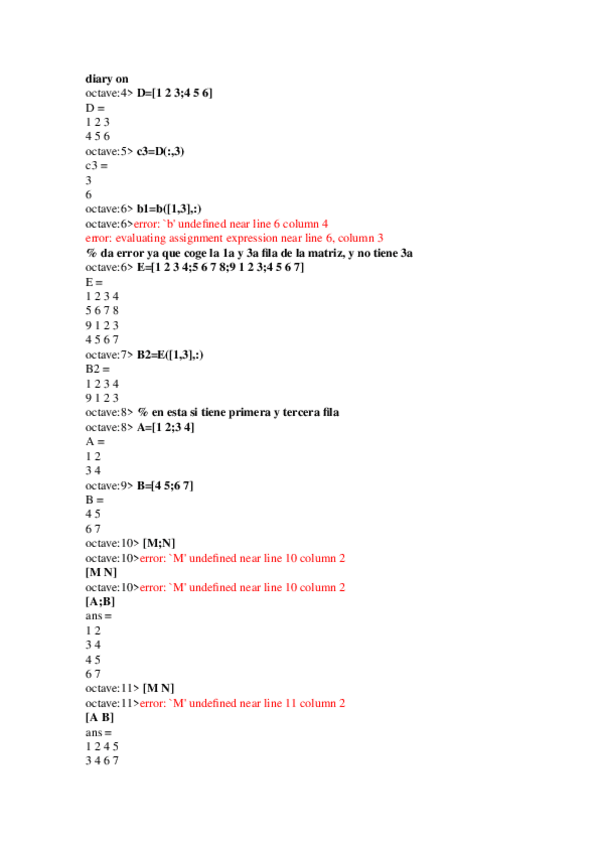 diary on
octave:4> D=[1 2 3;4 5 6]
D =
1 2 3
4 5 6
octave:5> c3=D(:,3)
c3 =
3
6
octave:6> b1=b([1,3],:)
octave:6>error: `b' undefined near line 6 column 4
error: evaluating assignment expression near line 6, column 3
% da error ya que coge la 1a y 3a fila de la matriz, y no tiene 3a
octave:6> E=[1 2 3 4;5 6 7 8;9 1 2 3;4 5 6 7]
E =
1 2 3 4
5 6 7 8
9 1 2 3
4 5 6 7
octave:7> B2=E([1,3],:)
B2 =
1 2 3 4
9 1 2 3
octave:8> % en esta si tiene primera y tercera fila
octave:8> A=[1 2;3 4]
A =
1 2
3 4
octave:9> B=[4 5;6 7]
B =
4 5
6 7
octave:10> [M;N]
octave:10>error: `M' undefined near line 10 column 2
[M N]
octave:10>error: `M' undefined near line 10 column 2
[A;B]
ans =
1 2
3 4
4 5
6 7
octave:11> [M N]
octave:11>error: `M' undefined near line 11 column 2
[A B]
ans =
1 2 4 5
3 4 6 7